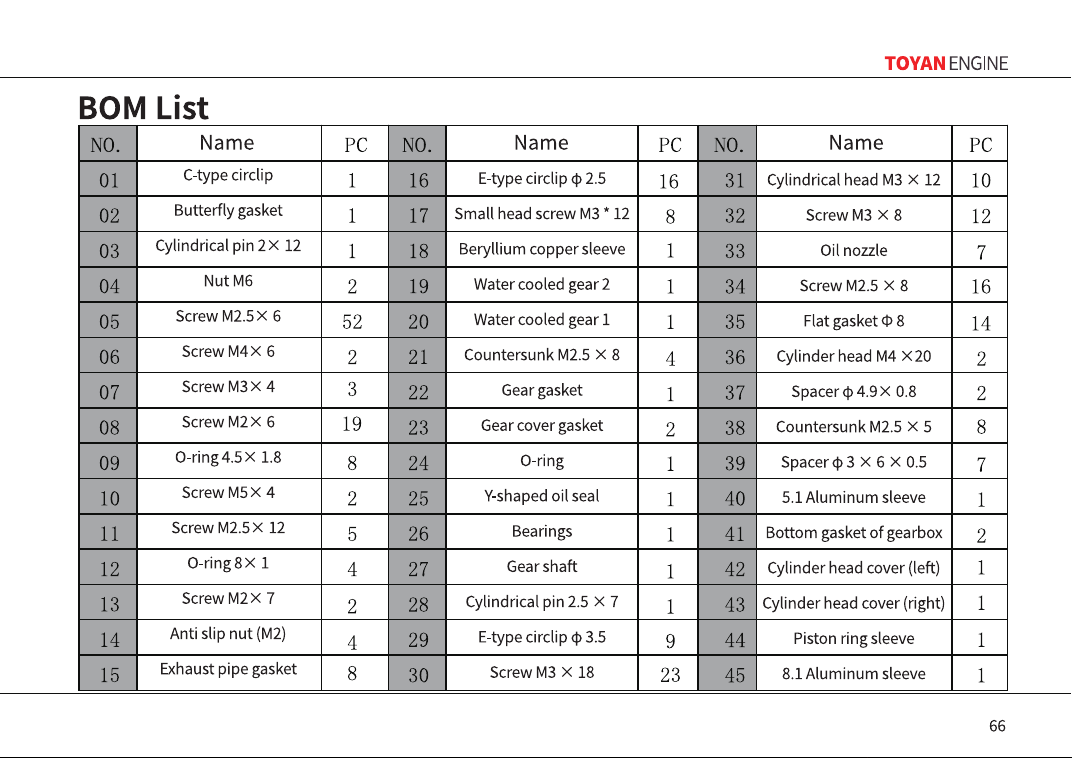 TOYAN ENGINE

BOM List

| NO. | Name | PC | NO. | Name | PC | NO. | Name | PC |
|---|---|---|---|---|---|---|---|---|
| 01 | C-type circlip | 1 | 16 | E-type circlip ϕ 2.5 | 16 | 31 | Cylindrical head M3 × 12 | 10 |
| 02 | Butterfly gasket | 1 | 17 | Small head screw M3 * 12 | 8 | 32 | Screw M3 × 8 | 12 |
| 03 | Cylindrical pin 2× 12 | 1 | 18 | Beryllium copper sleeve | 1 | 33 | Oil nozzle | 7 |
| 04 | Nut M6 | 2 | 19 | Water cooled gear 2 | 1 | 34 | Screw M2.5 × 8 | 16 |
| 05 | Screw M2.5× 6 | 52 | 20 | Water cooled gear 1 | 1 | 35 | Flat gasket Φ 8 | 14 |
| 06 | Screw M4× 6 | 2 | 21 | Countersunk M2.5 × 8 | 4 | 36 | Cylinder head M4 ×20 | 2 |
| 07 | Screw M3× 4 | 3 | 22 | Gear gasket | 1 | 37 | Spacer ϕ 4.9× 0.8 | 2 |
| 08 | Screw M2× 6 | 19 | 23 | Gear cover gasket | 2 | 38 | Countersunk M2.5 × 5 | 8 |
| 09 | O-ring 4.5× 1.8 | 8 | 24 | O-ring | 1 | 39 | Spacer ϕ 3 × 6 × 0.5 | 7 |
| 10 | Screw M5× 4 | 2 | 25 | Y-shaped oil seal | 1 | 40 | 5.1 Aluminum sleeve | 1 |
| 11 | Screw M2.5× 12 | 5 | 26 | Bearings | 1 | 41 | Bottom gasket of gearbox | 2 |
| 12 | O-ring 8× 1 | 4 | 27 | Gear shaft | 1 | 42 | Cylinder head cover (left) | 1 |
| 13 | Screw M2× 7 | 2 | 28 | Cylindrical pin 2.5 × 7 | 1 | 43 | Cylinder head cover (right) | 1 |
| 14 | Anti slip nut (M2) | 4 | 29 | E-type circlip ϕ 3.5 | 9 | 44 | Piston ring sleeve | 1 |
| 15 | Exhaust pipe gasket | 8 | 30 | Screw M3 × 18 | 23 | 45 | 8.1 Aluminum sleeve | 1 |

66